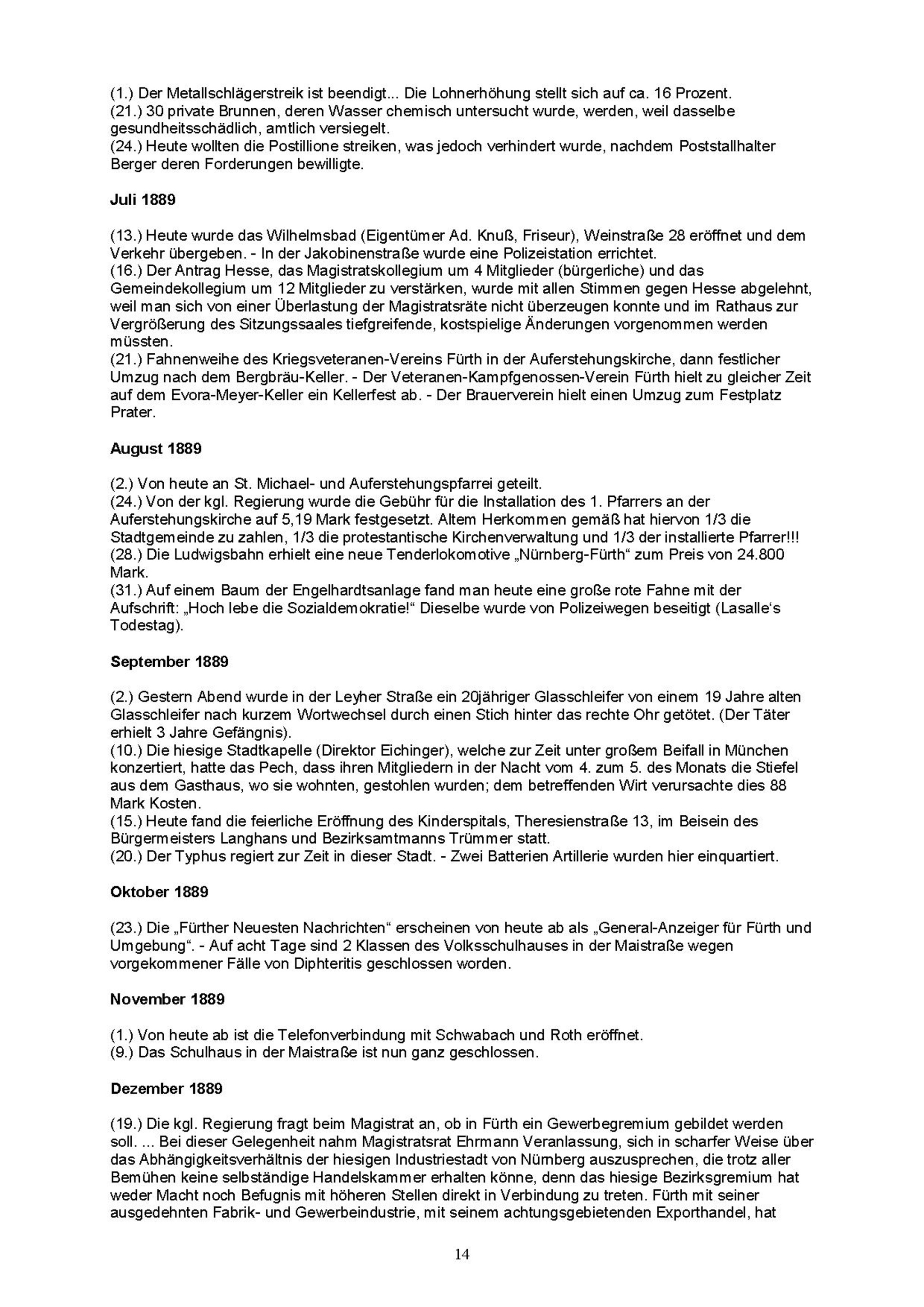 (1.) Der Metallschlägerstreik ist beendigt... Die Lohnerhöhung stellt sich auf ca. 16 Prozent.
(21.) 30 private Brunnen, deren Wasser chemisch untersucht wurde, werden, weil dasselbe gesundheitsschädlich, amtlich versiegelt.
(24.) Heute wollten die Postillione streiken, was jedoch verhindert wurde, nachdem Poststallhalter Berger deren Forderungen bewilligte.

Juli 1889

(13.) Heute wurde das Wilhelmsbad (Eigentümer Ad. Knuß, Friseur), Weinstraße 28 eröffnet und dem Verkehr übergeben. - In der Jakobinenstraße wurde eine Polizeistation errichtet.
(16.) Der Antrag Hesse, das Magistratskollegium um 4 Mitglieder (bürgerliche) und das Gemeindekollegium um 12 Mitglieder zu verstärken, wurde mit allen Stimmen gegen Hesse abgelehnt, weil man sich von einer Überlastung der Magistratsräte nicht überzeugen konnte und im Rathaus zur Vergrößerung des Sitzungssaales tiefgreifende, kostspielige Änderungen vorgenommen werden müssten.
(21.) Fahnenweihe des Kriegsveteranen-Vereins Fürth in der Auferstehungskirche, dann festlicher Umzug nach dem Bergbräu-Keller. - Der Veteranen-Kampfgenossen-Verein Fürth hielt zu gleicher Zeit auf dem Evora-Meyer-Keller ein Kellerfest ab. - Der Brauerverein hielt einen Umzug zum Festplatz Prater.

August 1889

(2.) Von heute an St. Michael- und Auferstehungspfarrei geteilt.
(24.) Von der kgl. Regierung wurde die Gebühr für die Installation des 1. Pfarrers an der Auferstehungskirche auf 5,19 Mark festgesetzt. Altem Herkommen gemäß hat hiervon 1/3 die Stadtgemeinde zu zahlen, 1/3 die protestantische Kirchenverwaltung und 1/3 der installierte Pfarrer!!!
(28.) Die Ludwigsbahn erhielt eine neue Tenderlokomotive „Nürnberg-Fürth“ zum Preis von 24.800 Mark.
(31.) Auf einem Baum der Engelhardtsanlage fand man heute eine große rote Fahne mit der Aufschrift: „Hoch lebe die Sozialdemokratie!“ Dieselbe wurde von Polizeiwegen beseitigt (Lasalle‘s Todestag).

September 1889

(2.) Gestern Abend wurde in der Leyher Straße ein 20jähriger Glasschleifer von einem 19 Jahre alten Glasschleifer nach kurzem Wortwechsel durch einen Stich hinter das rechte Ohr getötet. (Der Täter erhielt 3 Jahre Gefängnis).
(10.) Die hiesige Stadtkapelle (Direktor Eichinger), welche zur Zeit unter großem Beifall in München konzertiert, hatte das Pech, dass ihren Mitgliedern in der Nacht vom 4. zum 5. des Monats die Stiefel aus dem Gasthaus, wo sie wohnten, gestohlen wurden; dem betreffenden Wirt verursachte dies 88 Mark Kosten.
(15.) Heute fand die feierliche Eröffnung des Kinderspitals, Theresienstraße 13, im Beisein des Bürgermeisters Langhans und Bezirksamtmanns Trümmer statt.
(20.) Der Typhus regiert zur Zeit in dieser Stadt. - Zwei Batterien Artillerie wurden hier einquartiert.

Oktober 1889

(23.) Die „Fürther Neuesten Nachrichten“ erscheinen von heute ab als „General-Anzeiger für Fürth und Umgebung“. - Auf acht Tage sind 2 Klassen des Volksschulhauses in der Maistraße wegen vorgekommener Fälle von Diphteritis geschlossen worden.

November 1889

(1.) Von heute ab ist die Telefonverbindung mit Schwabach und Roth eröffnet.
(9.) Das Schulhaus in der Maistraße ist nun ganz geschlossen.

Dezember 1889

(19.) Die kgl. Regierung fragt beim Magistrat an, ob in Fürth ein Gewerbegremium gebildet werden soll. ... Bei dieser Gelegenheit nahm Magistratsrat Ehrmann Veranlassung, sich in scharfer Weise über das Abhängigkeitsverhältnis der hiesigen Industriestadt von Nürnberg auszusprechen, die trotz aller Bemühen keine selbständige Handelskammer erhalten könne, denn das hiesige Bezirksgremium hat weder Macht noch Befugnis mit höheren Stellen direkt in Verbindung zu treten. Fürth mit seiner ausgedehnten Fabrik- und Gewerbeindustrie, mit seinem achtungsgebietenden Exporthandel, hat

14